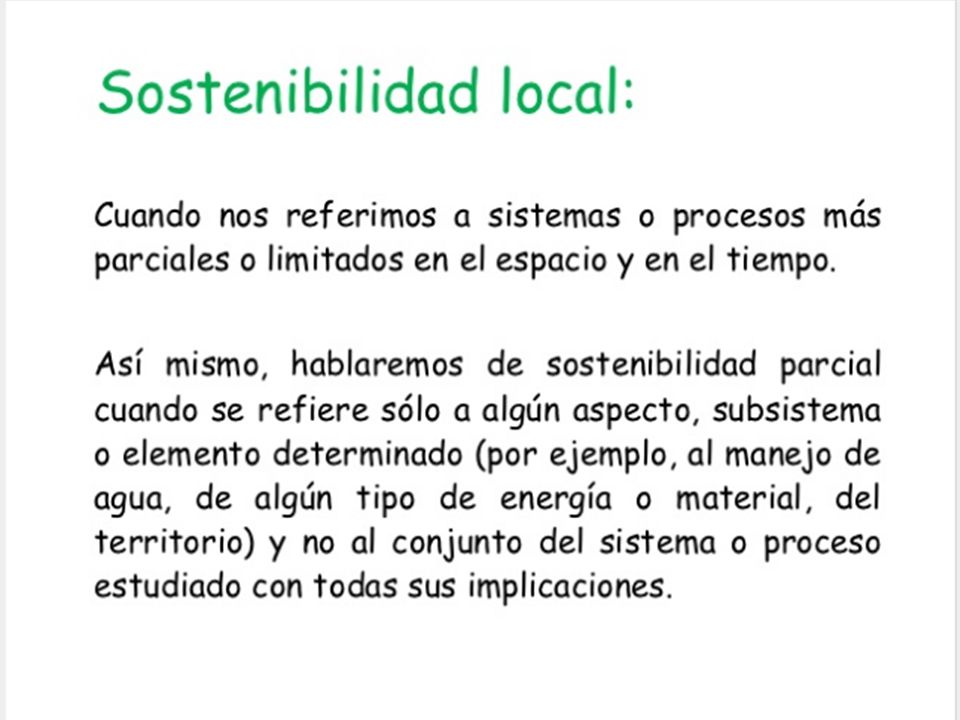 Sostenibilidad local:

Cuando nos referimos a sistemas o procesos más parciales o limitados en el espacio y en el tiempo.

Así mismo, hablaremos de sostenibilidad parcial cuando se refiere sólo a algún aspecto, subsistema o elemento determinado (por ejemplo, al manejo de agua, de algún tipo de energía o material, del territorio) y no al conjunto del sistema o proceso estudiado con todas sus implicaciones.